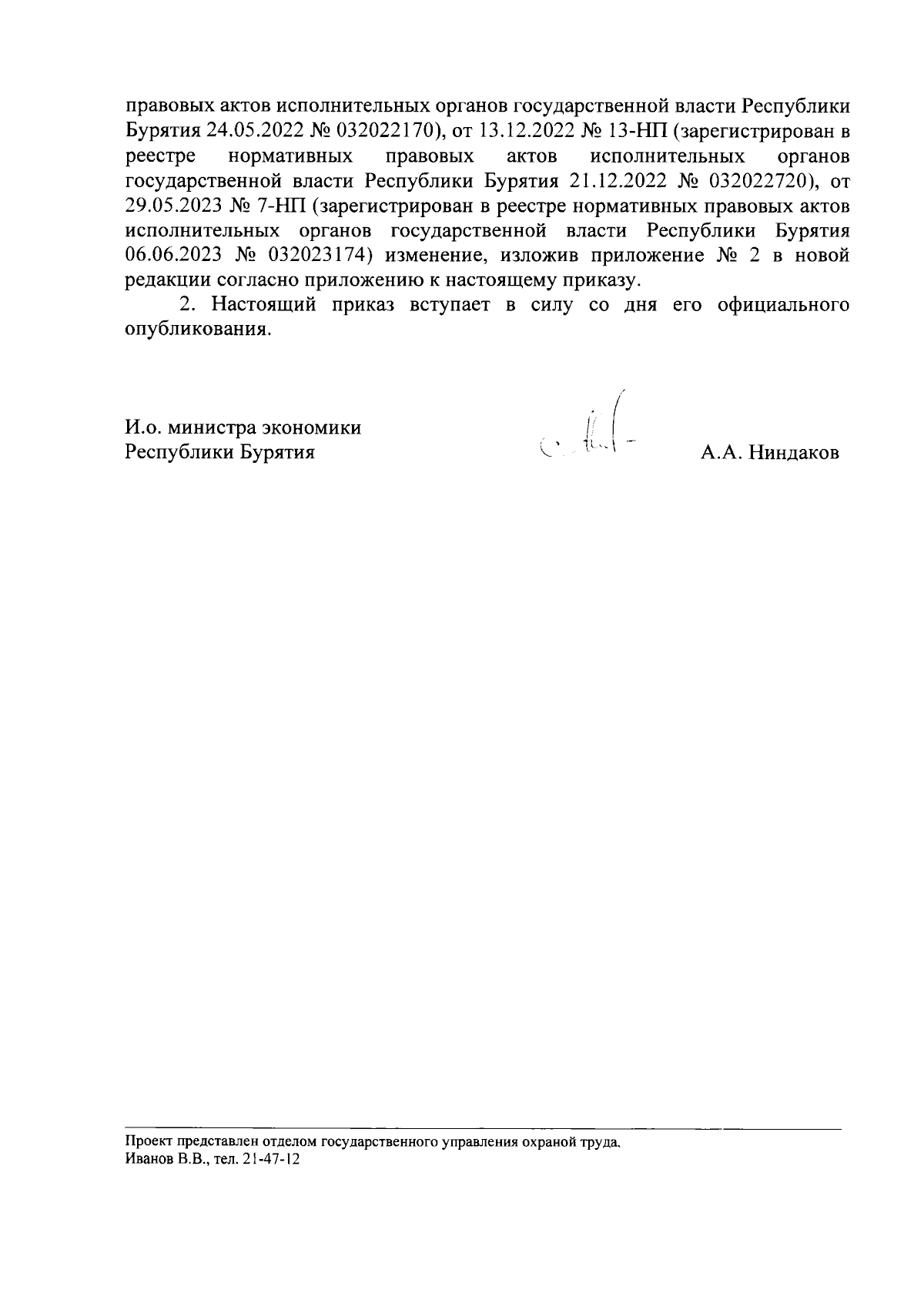 правовых актов исполнительных органов государственной власти Республики Бурятия 24.05.2022 № 032022170), от 13.12.2022 № 13-НП (зарегистрирован в реестре нормативных правовых актов исполнительных органов государственной власти Республики Бурятия 21.12.2022 № 032022720), от 29.05.2023 № 7-НП (зарегистрирован в реестре нормативных правовых актов исполнительных органов государственной власти Республики Бурятия 06.06.2023 № 032023174) изменение, изложив приложение № 2 в новой редакции согласно приложению к настоящему приказу.

2. Настоящий приказ вступает в силу со дня его официального опубликования.

И.о. министра экономики
Республики Бурятия

А.А. Ниндаков

Проект представлен отделом государственного управления охраной труда.
Иванов В.В., тел. 21-47-12